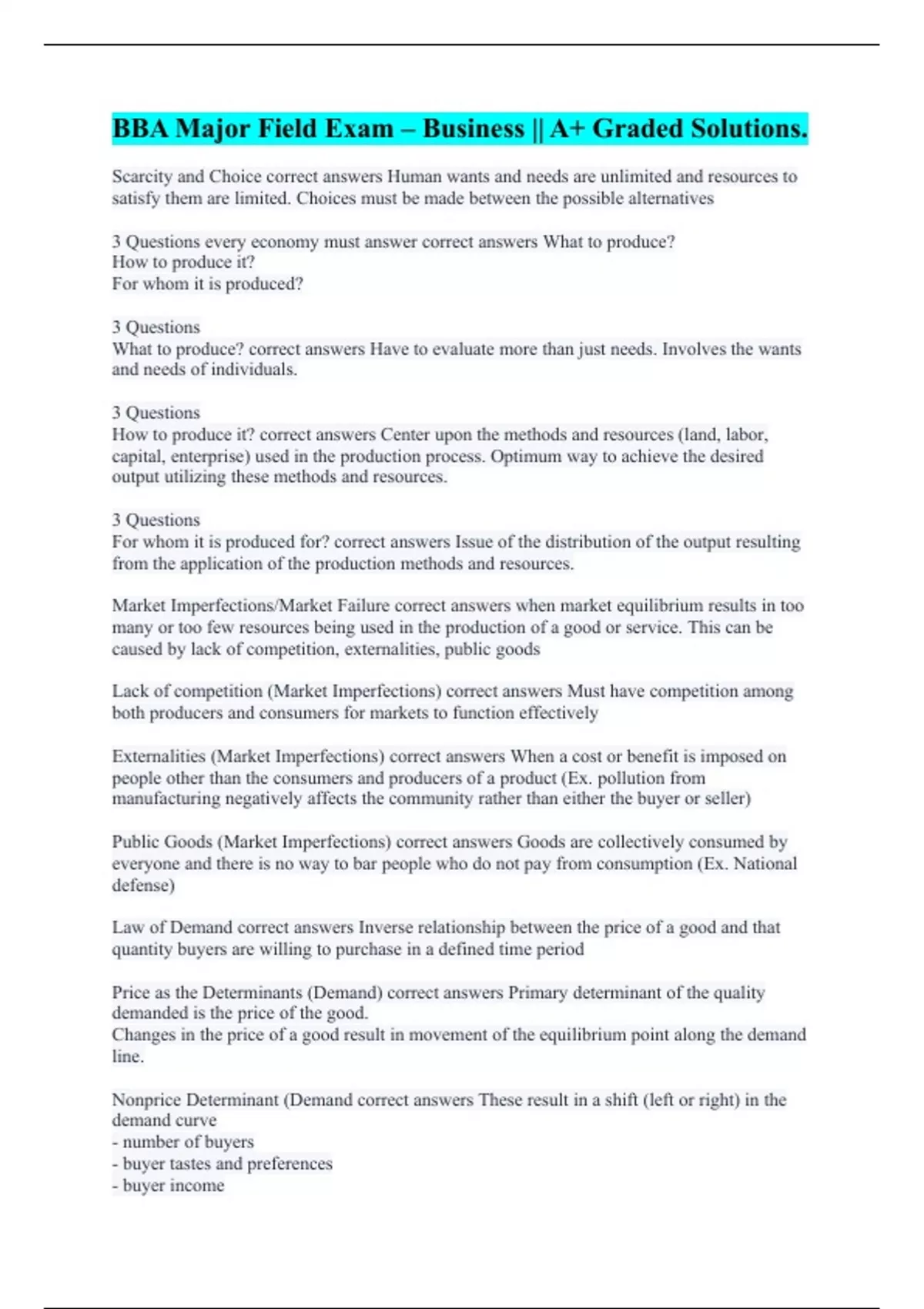 BBA Major Field Exam – Business || A+ Graded Solutions.

Scarcity and Choice correct answers Human wants and needs are unlimited and resources to satisfy them are limited. Choices must be made between the possible alternatives

3 Questions every economy must answer correct answers What to produce?
How to produce it?
For whom it is produced?

3 Questions
What to produce? correct answers Have to evaluate more than just needs. Involves the wants and needs of individuals.

3 Questions
How to produce it? correct answers Center upon the methods and resources (land, labor, capital, enterprise) used in the production process. Optimum way to achieve the desired output utilizing these methods and resources.

3 Questions
For whom it is produced for? correct answers Issue of the distribution of the output resulting from the application of the production methods and resources.

Market Imperfections/Market Failure correct answers when market equilibrium results in too many or too few resources being used in the production of a good or service. This can be caused by lack of competition, externalities, public goods

Lack of competition (Market Imperfections) correct answers Must have competition among both producers and consumers for markets to function effectively

Externalities (Market Imperfections) correct answers When a cost or benefit is imposed on people other than the consumers and producers of a product (Ex. pollution from manufacturing negatively affects the community rather than either the buyer or seller)

Public Goods (Market Imperfections) correct answers Goods are collectively consumed by everyone and there is no way to bar people who do not pay from consumption (Ex. National defense)

Law of Demand correct answers Inverse relationship between the price of a good and that quantity buyers are willing to purchase in a defined time period

Price as the Determinants (Demand) correct answers Primary determinant of the quality demanded is the price of the good.
Changes in the price of a good result in movement of the equilibrium point along the demand line.

Nonprice Determinant (Demand correct answers These result in a shift (left or right) in the demand curve
- number of buyers
- buyer tastes and preferences
- buyer income